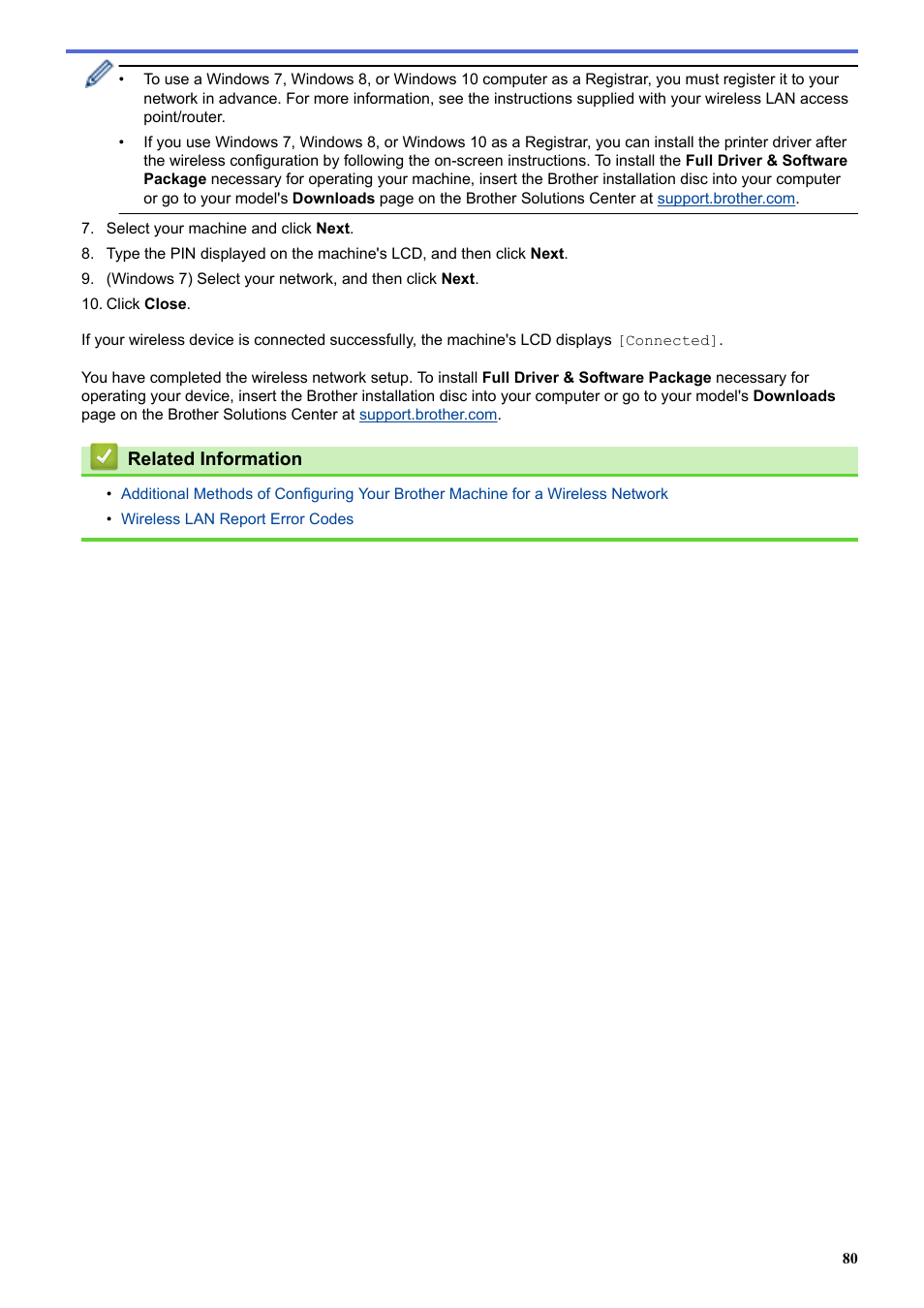 • To use a Windows 7, Windows 8, or Windows 10 computer as a Registrar, you must register it to your network in advance. For more information, see the instructions supplied with your wireless LAN access point/router.

• If you use Windows 7, Windows 8, or Windows 10 as a Registrar, you can install the printer driver after the wireless configuration by following the on-screen instructions. To install the Full Driver & Software Package necessary for operating your machine, insert the Brother installation disc into your computer or go to your model's Downloads page on the Brother Solutions Center at support.brother.com.

7. Select your machine and click Next.

8. Type the PIN displayed on the machine's LCD, and then click Next.

9. (Windows 7) Select your network, and then click Next.

10. Click Close.

If your wireless device is connected successfully, the machine's LCD displays [Connected].

You have completed the wireless network setup. To install Full Driver & Software Package necessary for operating your device, insert the Brother installation disc into your computer or go to your model's Downloads page on the Brother Solutions Center at support.brother.com.

Related Information

• Additional Methods of Configuring Your Brother Machine for a Wireless Network
• Wireless LAN Report Error Codes

80